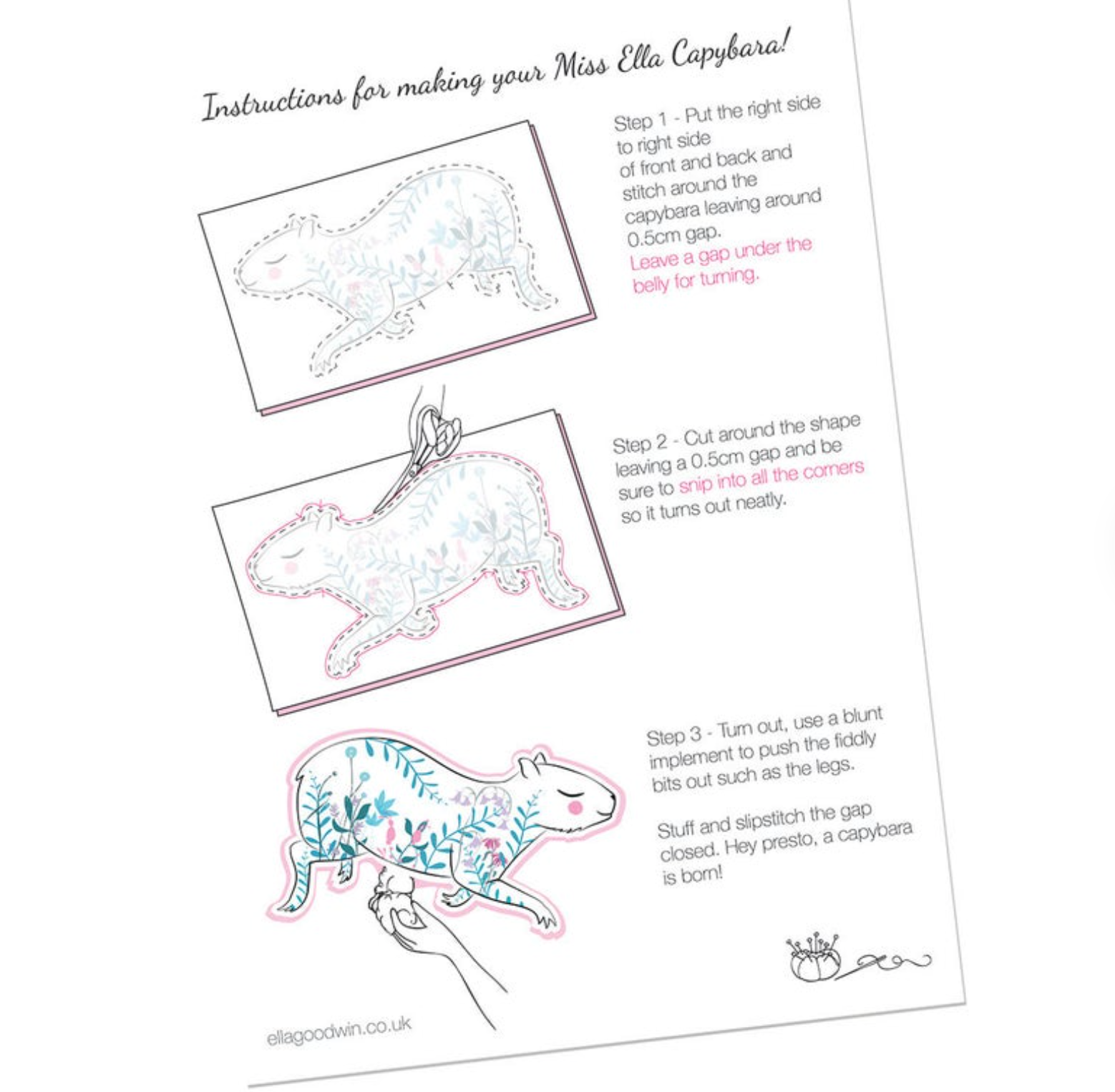 Instructions for making your Miss Ella Capybara!

Step 1 - Put the right side to right side of front and back and stitch around the capybara leaving around 0.5cm gap. Leave a gap under the belly for turning.

Step 2 - Cut around the shape leaving a 0.5cm gap and be sure to snip into all the corners so it turns out neatly.

Step 3 - Turn out, use a blunt implement to push the fiddly bits out such as the legs.

Stuff and slipstitch the gap closed. Hey presto, a capybara is born!

ellagoodwin.co.uk